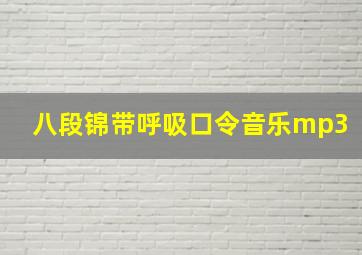 八段锦带呼吸口令音乐mp3